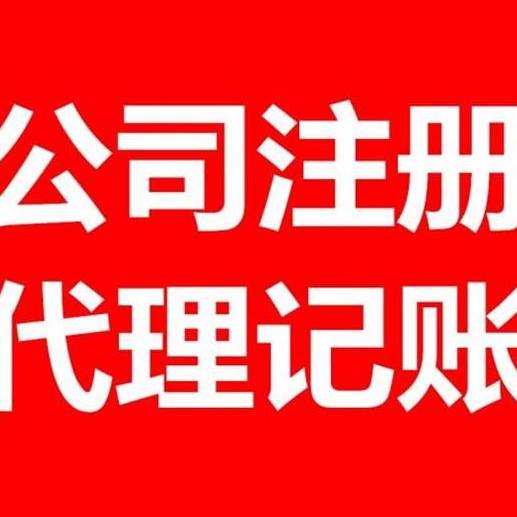 公司注册
代理记账